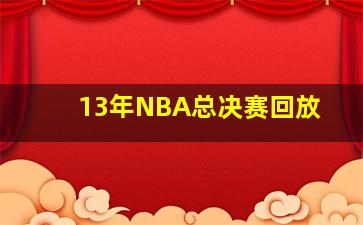 13年NBA总决赛回放